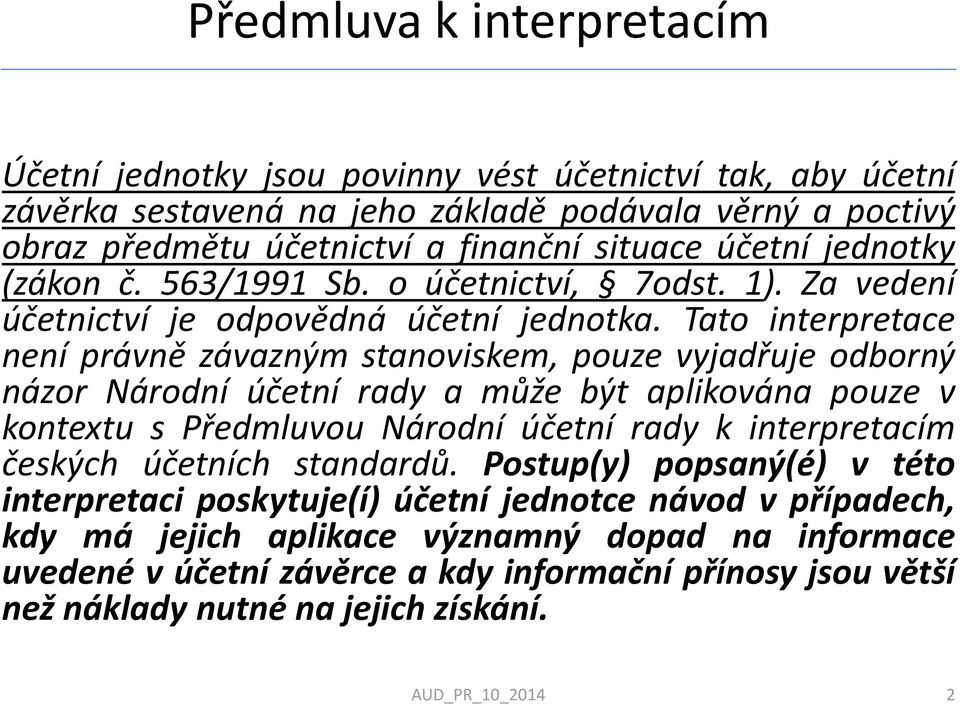 Předmluva k interpretacím

Účetní jednotky jsou povinny vést účetnictví tak, aby účetní závěrka sestavená na jeho základě podávala věrný a poctivý obraz předmětu účetnictví a finanční situace účetní jednotky (zákon č. 563/1991 Sb. o účetnictví, § 7odst. 1). Za vedení účetnictví je odpovědná účetní jednotka. Tato interpretace není právně závazným stanoviskem, pouze vyjadřuje odborný názor Národní účetní rady a může být aplikována pouze v kontextu s Předmluvou Národní účetní rady k interpretacím českých účetních standardů. Postup(y) popsaný(é) v této interpretaci poskytuje(í) účetní jednotce návod v případech, kdy má jejich aplikace významný dopad na informace uvedené v účetní závěrce a kdy informační přínosy jsou větší než náklady nutné na jejich získání.

AUD_PR_10_2014

2